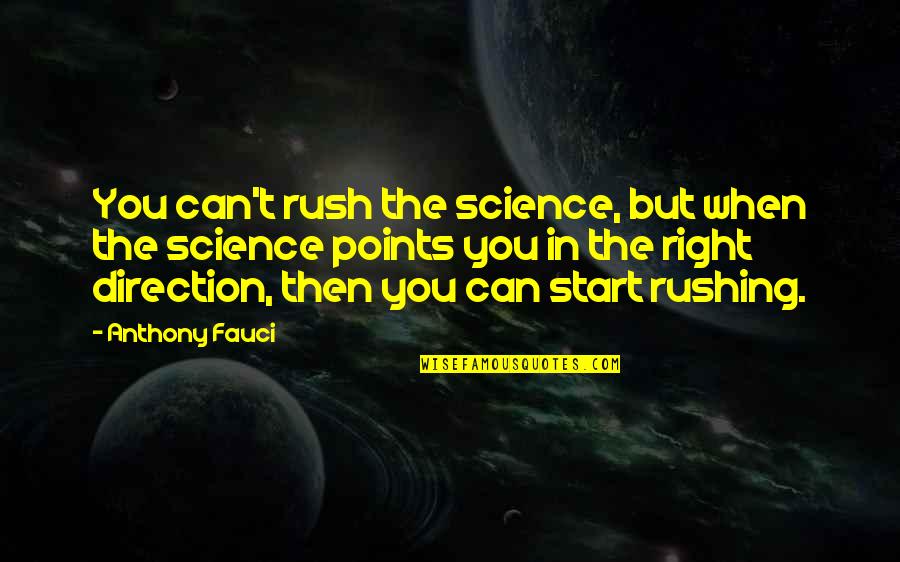 You can't rush the science, but when the science points you in the right direction, then you can start rushing.

- Anthony Fauci

WISEFAMOUSQUOTES.COM